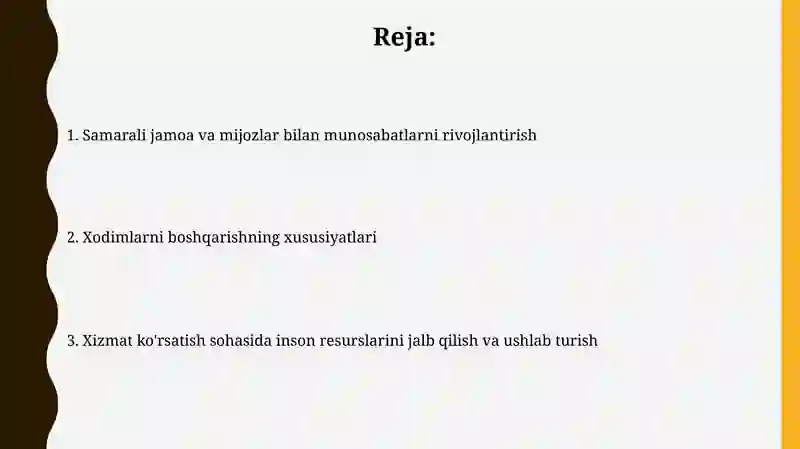 Reja:

1. Samarali jamoa va mijozlar bilan munosabatlarni rivojlantirish

2. Xodimlarni boshqarishning xususiyatlari

3. Xizmat ko'rsatish sohasida inson resurslarini jalb qilish va ushlab turish